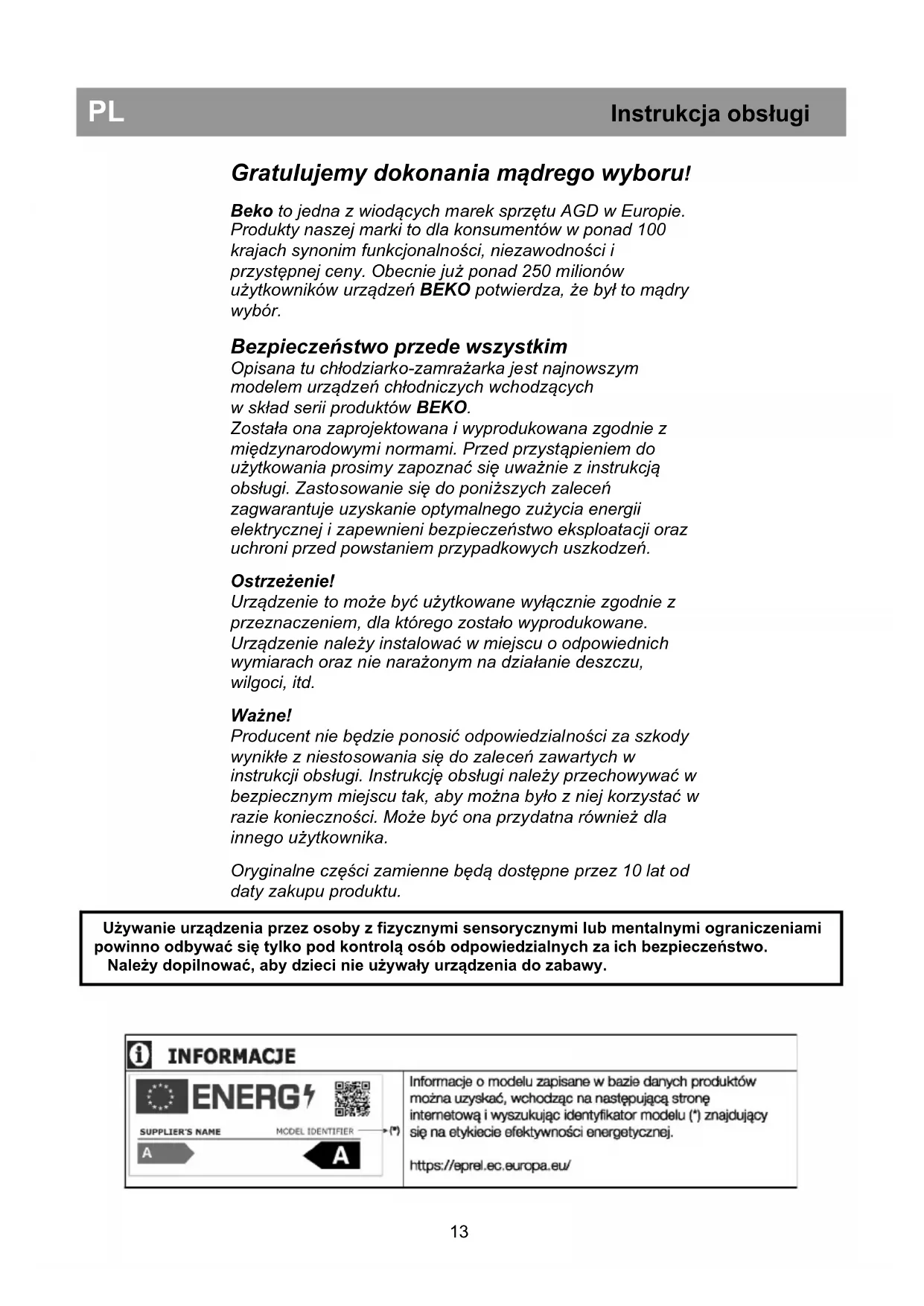 PL

Instrukcja obsługi

Gratulujemy dokonania mądrego wyboru!

Beko to jedna z wiodących marek sprzętu AGD w Europie. Produkty naszej marki to dla konsumentów w ponad 100 krajach synonim funkcjonalności, niezawodności i przystępnej ceny. Obecnie już ponad 250 milionów użytkowników urządzeń BEKO potwierdza, że był to mądry wybór.

Bezpieczeństwo przede wszystkim
Opisana tu chłodziarko-zamrażarka jest najnowszym modelem urządzeń chłodniczych wchodzących w skład serii produktów BEKO.
Została ona zaprojektowana i wyprodukowana zgodnie z międzynarodowymi normami. Przed przystąpieniem do użytkowania prosimy zapoznać się uważnie z instrukcją obsługi. Zastosowanie się do poniższych zaleceń zagwarantuje uzyskanie optymalnego zużycia energii elektrycznej i zapewnieni bezpieczeństwo eksploatacji oraz uchroni przed powstaniem przypadkowych uszkodzeń.

Ostrzeżenie!
Urządzenie to może być użytkowane wyłącznie zgodnie z przeznaczeniem, dla którego zostało wyprodukowane. Urządzenie należy instalować w miejscu o odpowiednich wymiarach oraz nie narażonym na działanie deszczu, wilgoci, itd.

Ważne!
Producent nie będzie ponosić odpowiedzialności za szkody wynikłe z niestosowania się do zaleceń zawartych w instrukcji obsługi. Instrukcję obsługi należy przechowywać w bezpiecznym miejscu tak, aby można było z niej korzystać w razie konieczności. Może być ona przydatna również dla innego użytkownika.

Oryginalne części zamienne będą dostępne przez 10 lat od daty zakupu produktu.

Używanie urządzenia przez osoby z fizycznymi sensorycznymi lub mentalnymi ograniczeniami powinno odbywać się tylko pod kontrolą osób odpowiedzialnych za ich bezpieczeństwo.
Należy dopilnować, aby dzieci nie używały urządzenia do zabawy.

INFORMACJE

ENERG

SUPPLIER'S NAME MODEL IDENTIFIER (*)

A A

Informacje o modelu zapisane w bazie danych produktów można uzyskać, wchodząc na następującą stronę internetową i wyszukując identyfikator modelu (*) znajdujący się na etykiecie efektywności energetycznej.

https://eprel.ec.europa.eu/

13